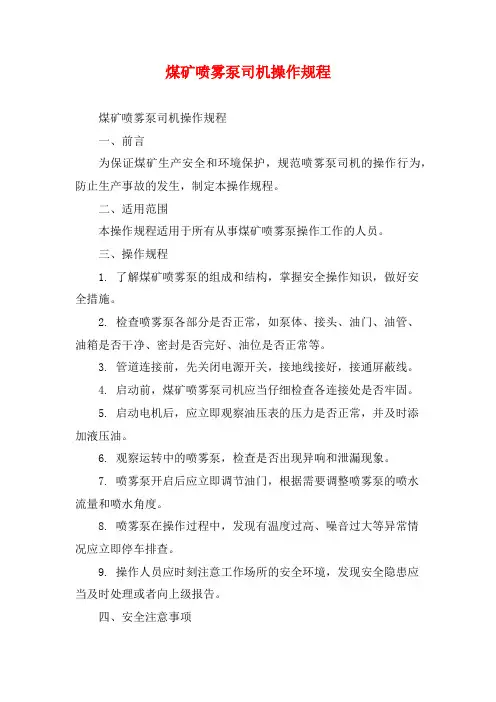 煤矿喷雾泵司机操作规程

煤矿喷雾泵司机操作规程

一、前言

为保证煤矿生产安全和环境保护，规范喷雾泵司机的操作行为，防止生产事故的发生，制定本操作规程。

二、适用范围

本操作规程适用于所有从事煤矿喷雾泵操作工作的人员。

三、操作规程

1. 了解煤矿喷雾泵的组成和结构，掌握安全操作知识，做好安全措施。

2. 检查喷雾泵各部分是否正常，如泵体、接头、油门、油管、油箱是否干净、密封是否完好、油位是否正常等。

3. 管道连接前，先关闭电源开关，接地线接好，接通屏蔽线。

4. 启动前，煤矿喷雾泵司机应当仔细检查各连接处是否牢固。

5. 启动电机后，应立即观察油压表的压力是否正常，并及时添加液压油。

6. 观察运转中的喷雾泵，检查是否出现异响和泄漏现象。

7. 喷雾泵开启后应立即调节油门，根据需要调整喷雾泵的喷水流量和喷水角度。

8. 喷雾泵在操作过程中，发现有温度过高、噪音过大等异常情况应立即停车排查。

9. 操作人员应时刻注意工作场所的安全环境，发现安全隐患应当及时处理或者向上级报告。

四、安全注意事项